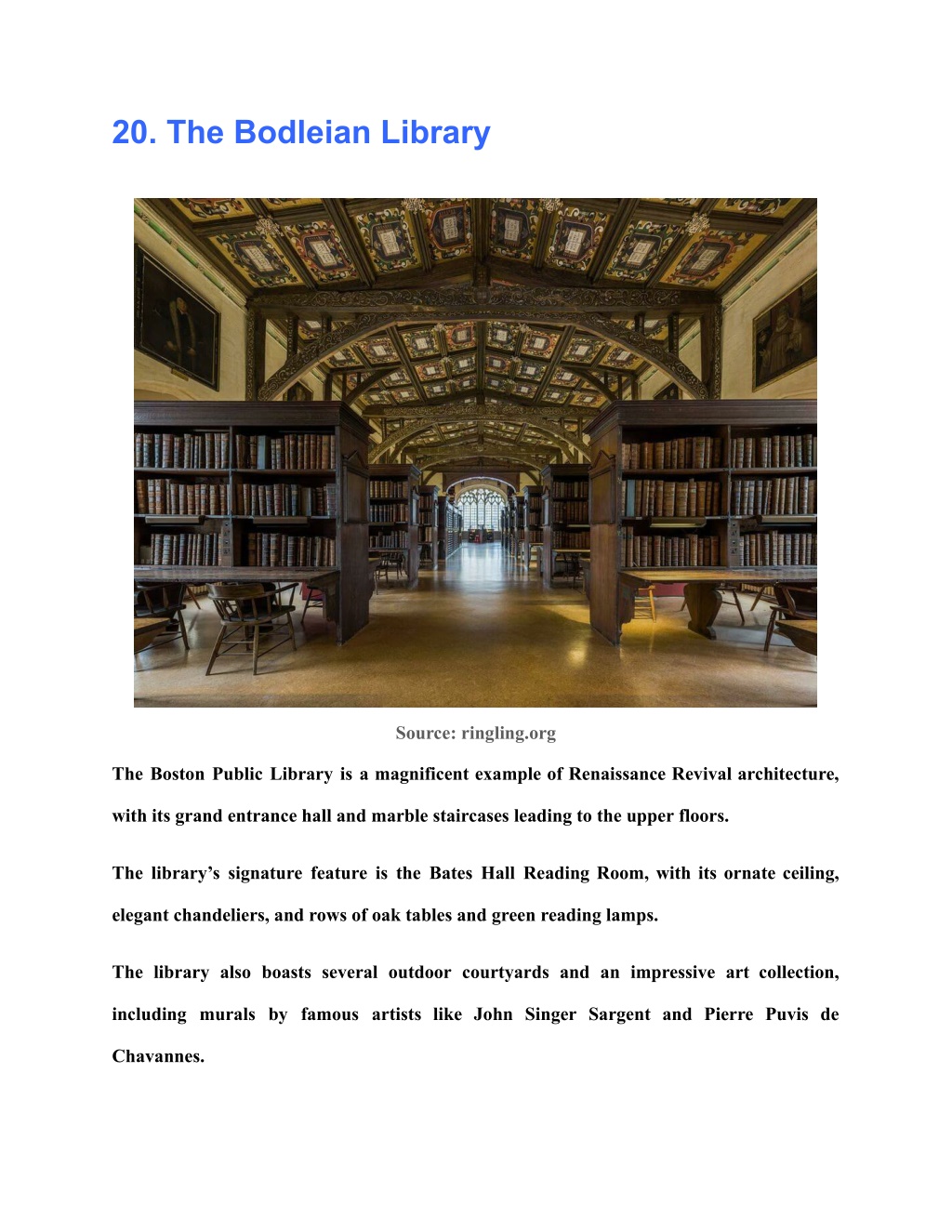 20. The Bodleian Library

Source: ringling.org

The Boston Public Library is a magnificent example of Renaissance Revival architecture, with its grand entrance hall and marble staircases leading to the upper floors.

The library’s signature feature is the Bates Hall Reading Room, with its ornate ceiling, elegant chandeliers, and rows of oak tables and green reading lamps.

The library also boasts several outdoor courtyards and an impressive art collection, including murals by famous artists like John Singer Sargent and Pierre Puvis de Chavannes.